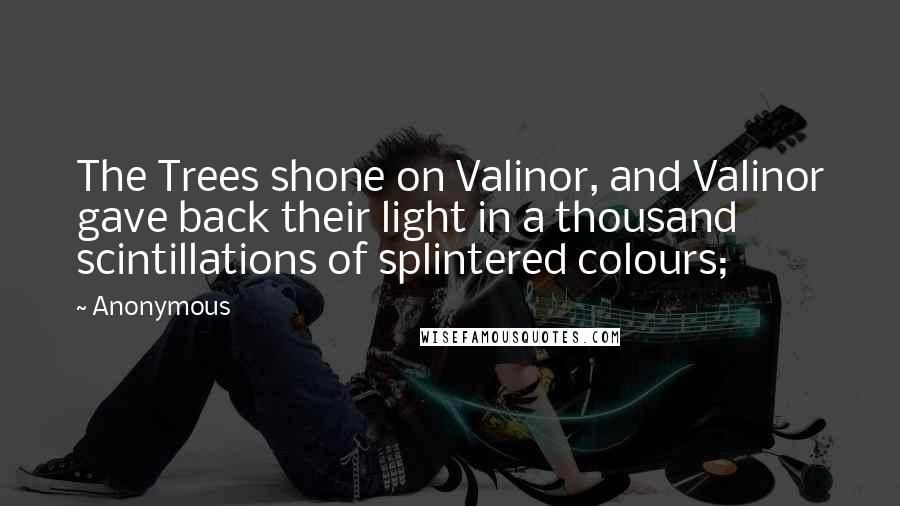 The Trees shone on Valinor, and Valinor gave back their light in a thousand scintillations of splintered colours;

~ Anonymous

WISEFAMOUSQUOTES.COM